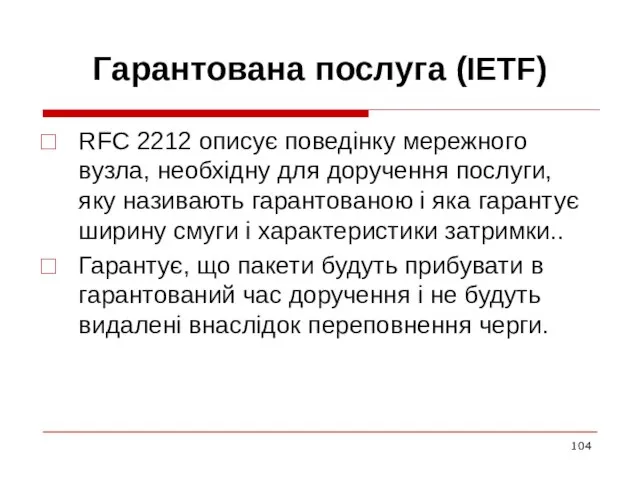 Гарантована послуга (IETF)

RFC 2212 описує поведінку мережного вузла, необхідну для доручення послуги, яку називають гарантованою і яка гарантує ширину смуги і характеристики затримки..

Гарантує, що пакети будуть прибувати в гарантований час доручення і не будуть видалені внаслідок переповнення черги.

104